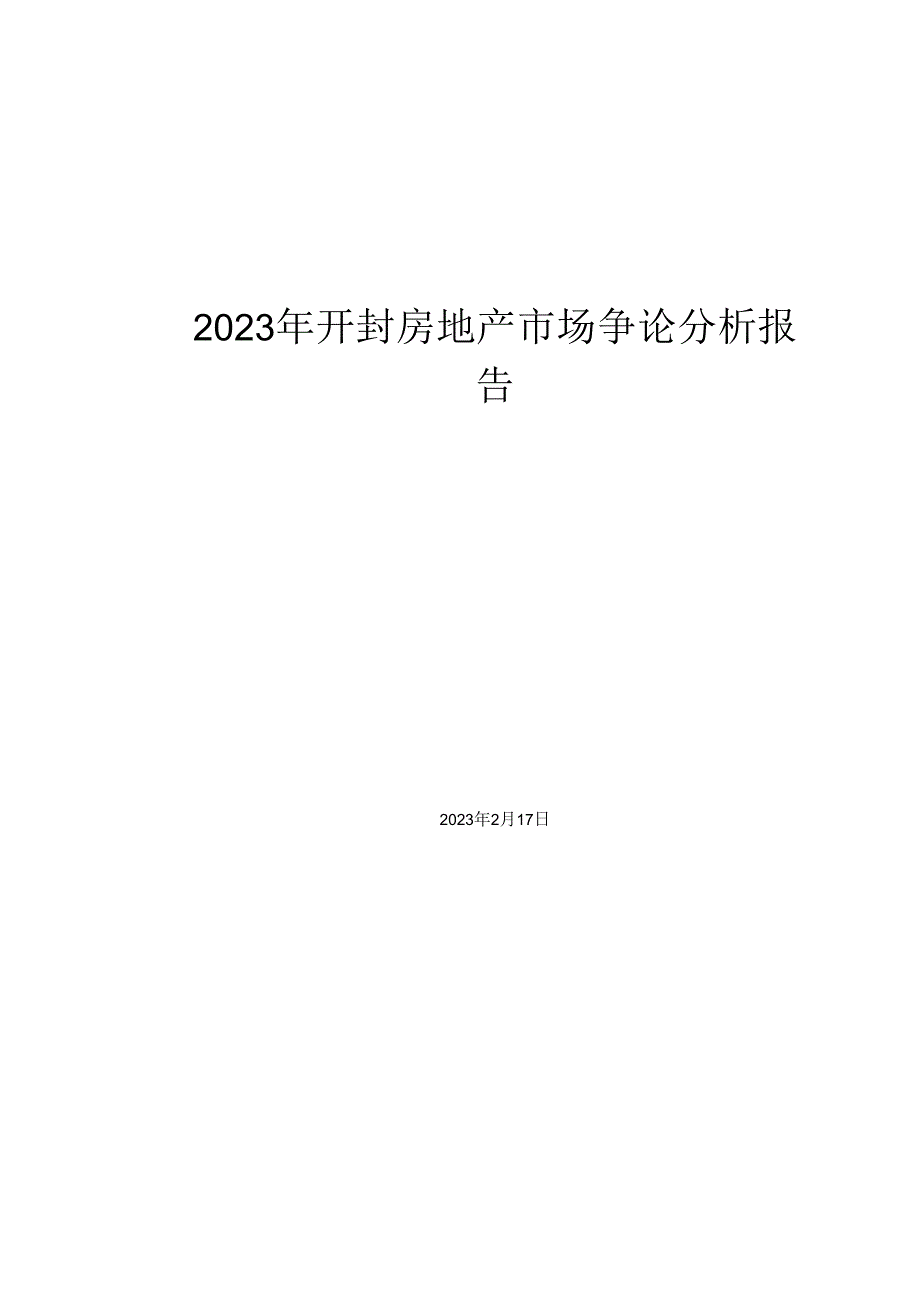 2023年开封房地产市场争论分析报告

2023年2月17日